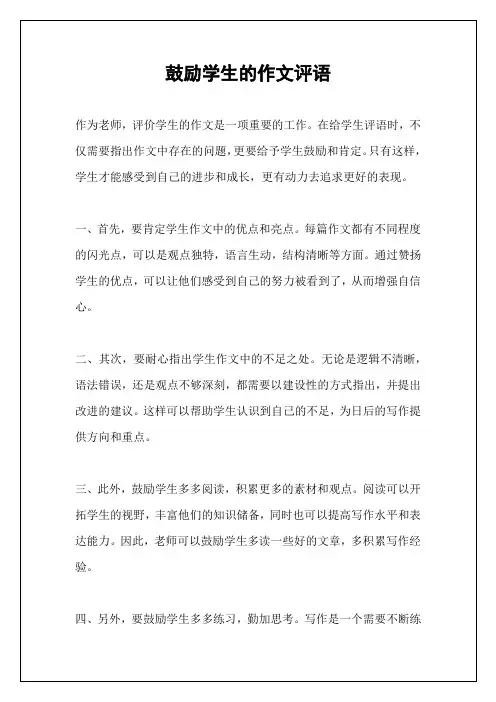 鼓励学生的作文评语

作为老师，评价学生的作文是一项重要的工作。在给学生评语时，不仅需要指出作文中存在的问题，更要给予学生鼓励和肯定。只有这样，学生才能感受到自己的进步和成长，更有动力去追求更好的表现。

一、首先，要肯定学生作文中的优点和亮点。每篇作文都有不同程度的闪光点，可以是观点独特，语言生动，结构清晰等方面。通过赞扬学生的优点，可以让他们感受到自己的努力被看到了，从而增强自信心。

二、其次，要耐心指出学生作文中的不足之处。无论是逻辑不清晰，语法错误，还是观点不够深刻，都需要以建设性的方式指出，并提出改进的建议。这样可以帮助学生认识到自己的不足，为日后的写作提供方向和重点。

三、此外，鼓励学生多多阅读，积累更多的素材和观点。阅读可以开拓学生的视野，丰富他们的知识储备，同时也可以提高写作水平和表达能力。因此，老师可以鼓励学生多读一些好的文章，多积累写作经验。

四、另外，要鼓励学生多多练习，勤加思考。写作是一个需要不断练